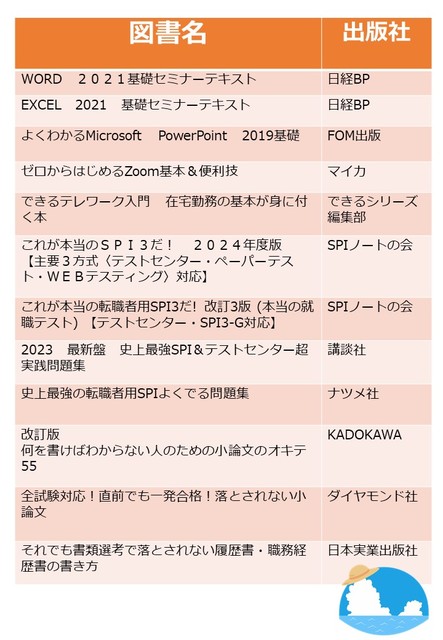 | 図書名 | 出版社 |
|---|---|
| WORD　２０２１基礎セミナーテキスト | 日経BP |
| EXCEL　2021　基礎セミナーテキスト | 日経BP |
| よくわかるMicrosoft　PowerPoint　2019基礎 | FOM出版 |
| ゼロからはじめるZoom基本＆便利技 | マイカ |
| できるテレワーク入門　在宅勤務の基本が身に付く本 | できるシリーズ編集部 |
| これが本当のＳＰＩ３だ！　２０２４年度版【主要３方式〈テストセンター・ペーパーテスト・ＷＥＢテスティング〉対応】 | SPIノートの会 |
| これが本当の転職者用SPI3だ! 改訂3版 (本当の就職テスト) 【テストセンター・SPI3-G対応】 | SPIノートの会 |
| 2023　最新盤　史上最強SPI＆テストセンター超実践問題集 | 講談社 |
| 史上最強の転職者用SPIよくでる問題集 | ナツメ社 |
| 改訂版 何を書けばわからない人のための小論文のオキテ55 | KADOKAWA |
| 全試験対応！直前でも一発合格！落とされない小論文 | ダイヤモンド社 |
| それでも書類選考で落とされない履歴書・職務経歴書の書き方 | 日本実業出版社 |